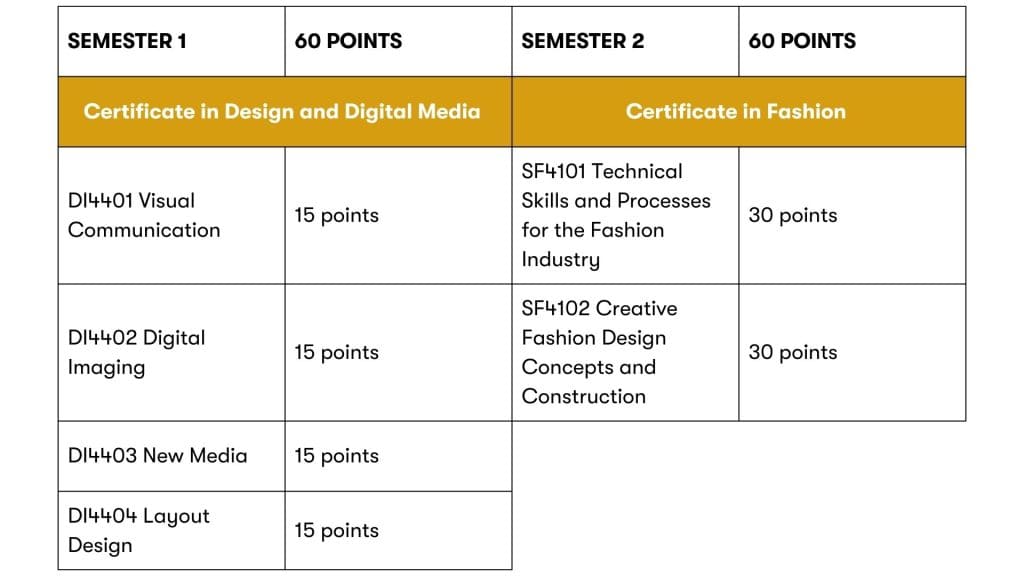 | SEMESTER 1 | 60 POINTS | SEMESTER 2 | 60 POINTS |
|---|---|---|---|
| Certificate in Design and Digital Media | | Certificate in Fashion | |
| DI4401 Visual Communication | 15 points | SF4101 Technical Skills and Processes for the Fashion Industry | 30 points |
| DI4402 Digital Imaging | 15 points | SF4102 Creative Fashion Design Concepts and Construction | 30 points |
| DI4403 New Media | 15 points | | |
| DI4404 Layout Design | 15 points | | |